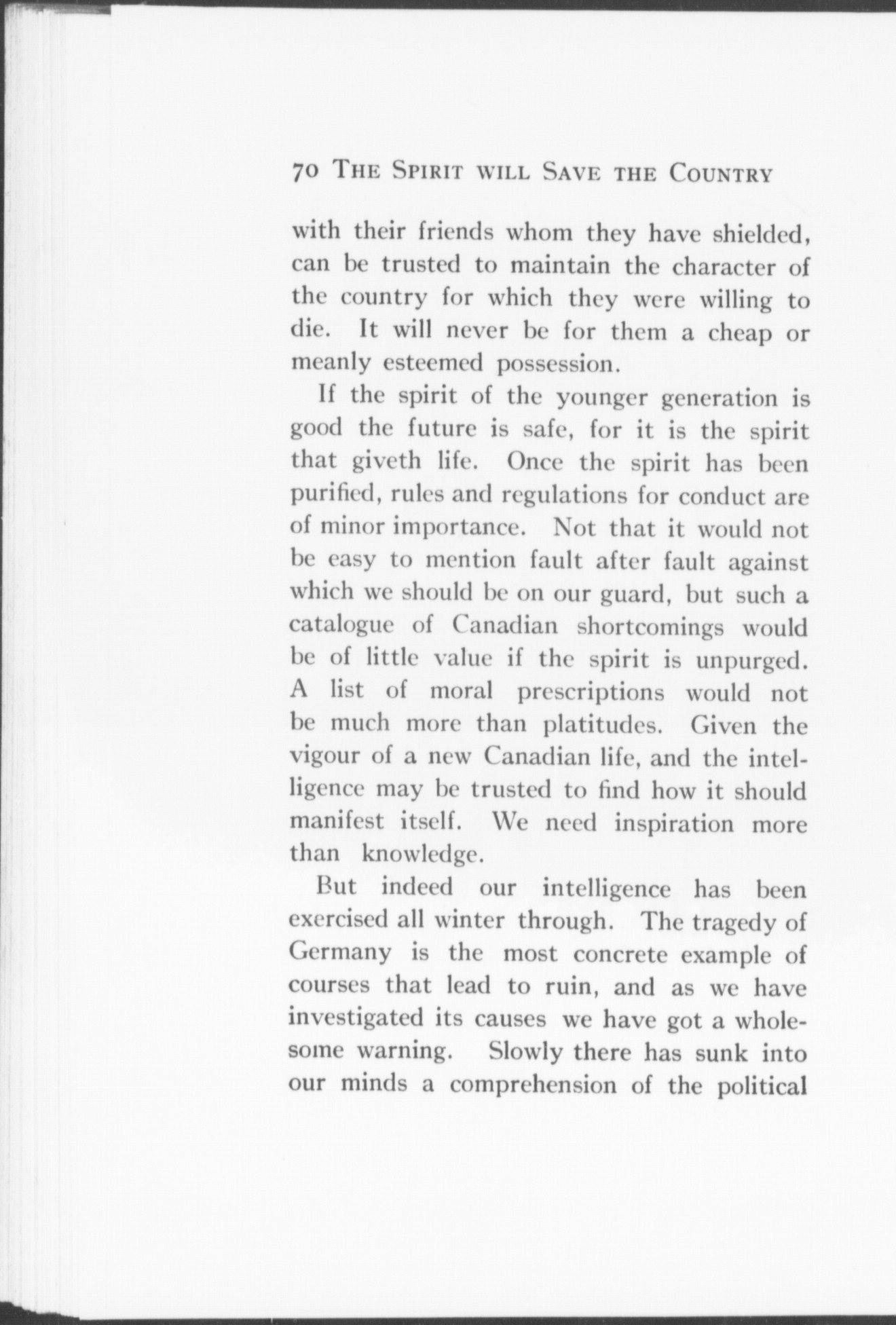 70 THE SPIRIT WILL SAVE THE COUNTRY

with their friends whom they have shielded, can be trusted to maintain the character of the country for which they were willing to die. It will never be for them a cheap or meanly esteemed possession.

If the spirit of the younger generation is good the future is safe, for it is the spirit that giveth life. Once the spirit has been purified, rules and regulations for conduct are of minor importance. Not that it would not be easy to mention fault after fault against which we should be on our guard, but such a catalogue of Canadian shortcomings would be of little value if the spirit is unpurged. A list of moral prescriptions would not be much more than platitudes. Given the vigour of a new Canadian life, and the intelligence may be trusted to find how it should manifest itself. We need inspiration more than knowledge.

But indeed our intelligence has been exercised all winter through. The tragedy of Germany is the most concrete example of courses that lead to ruin, and as we have investigated its causes we have got a wholesome warning. Slowly there has sunk into our minds a comprehension of the political